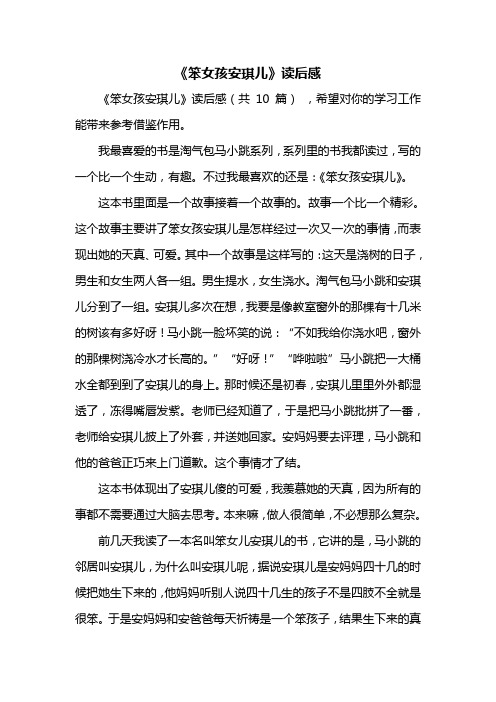 《笨女孩安琪儿》读后感

《笨女孩安琪儿》读后感（共 10 篇），希望对你的学习工作能带来参考借鉴作用。

我最喜爱的书是淘气包马小跳系列，系列里的书我都读过，写的一个比一个生动，有趣。不过我最喜欢的还是：《笨女孩安琪儿》。

这本书里面是一个故事接着一个故事的。故事一个比一个精彩。这个故事主要讲了笨女孩安琪儿是怎样经过一次又一次的事情，而表现出她的天真、可爱。其中一个故事是这样写的：这天是浇树的日子，男生和女生两人各一组。男生提水，女生浇水。淘气包马小跳和安琪儿分到了一组。安琪儿多次在想，我要是像教室窗外的那棵有十几米的树该有多好呀！马小跳一脸坏笑的说：“不如我给你浇水吧，窗外的那棵树浇冷水才长高的。”“好呀！”“哗啦啦”马小跳把一大桶水全都到到了安琪儿的身上。那时候还是初春，安琪儿里里外外都湿透了，冻得嘴唇发紫。老师已经知道了，于是把马小跳批拼了一番，老师给安琪儿披上了外套，并送她回家。安妈妈要去评理，马小跳和他的爸爸正巧来上门道歉。这个事情才了结。

这本书体现出了安琪儿傻的可爱，我羡慕她的天真，因为所有的事都不需要通过大脑去思考。本来嘛，做人很简单，不必想那么复杂。

前几天我读了一本名叫笨女儿安琪儿的书，它讲的是，马小跳的邻居叫安琪儿，为什么叫安琪儿呢，据说安琪儿是安妈妈四十几的时候把她生下来的，他妈妈听别人说四十几生的孩子不是四肢不全就是很笨。于是安妈妈和安爸爸每天祈祷是一个笨孩子，结果生下来的真